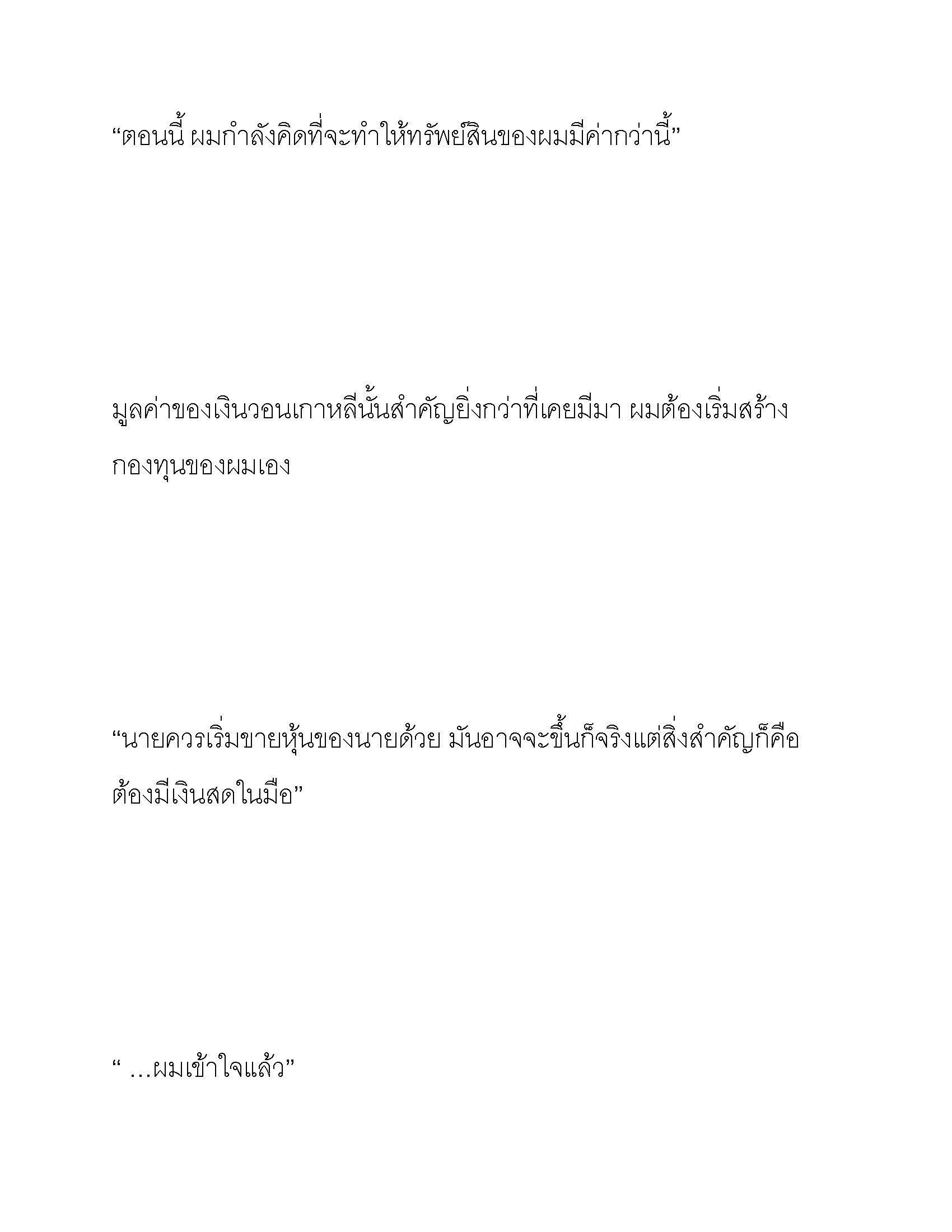 “ตอนนี้ ผมกำลังคิดที่จะทำให้ทรัพย์สินของผมมีค่ากว่านี้”

มูลค่าของเงินวอนเกาหลีนั้นสำคัญยิ่งกว่าที่เคยมีมา ผมต้องเริ่มสร้างกองทุนของผมเอง

“นายควรเริ่มขายหุ้นของนายด้วย มันอาจจะขึ้นก็จริงแต่สิ่งสำคัญก็คือต้องมีเงินสดในมือ”

“ …ผมเข้าใจแล้ว”